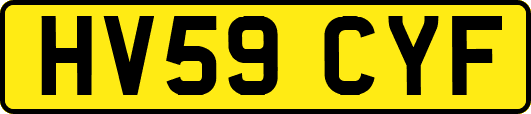 HV59 CYF